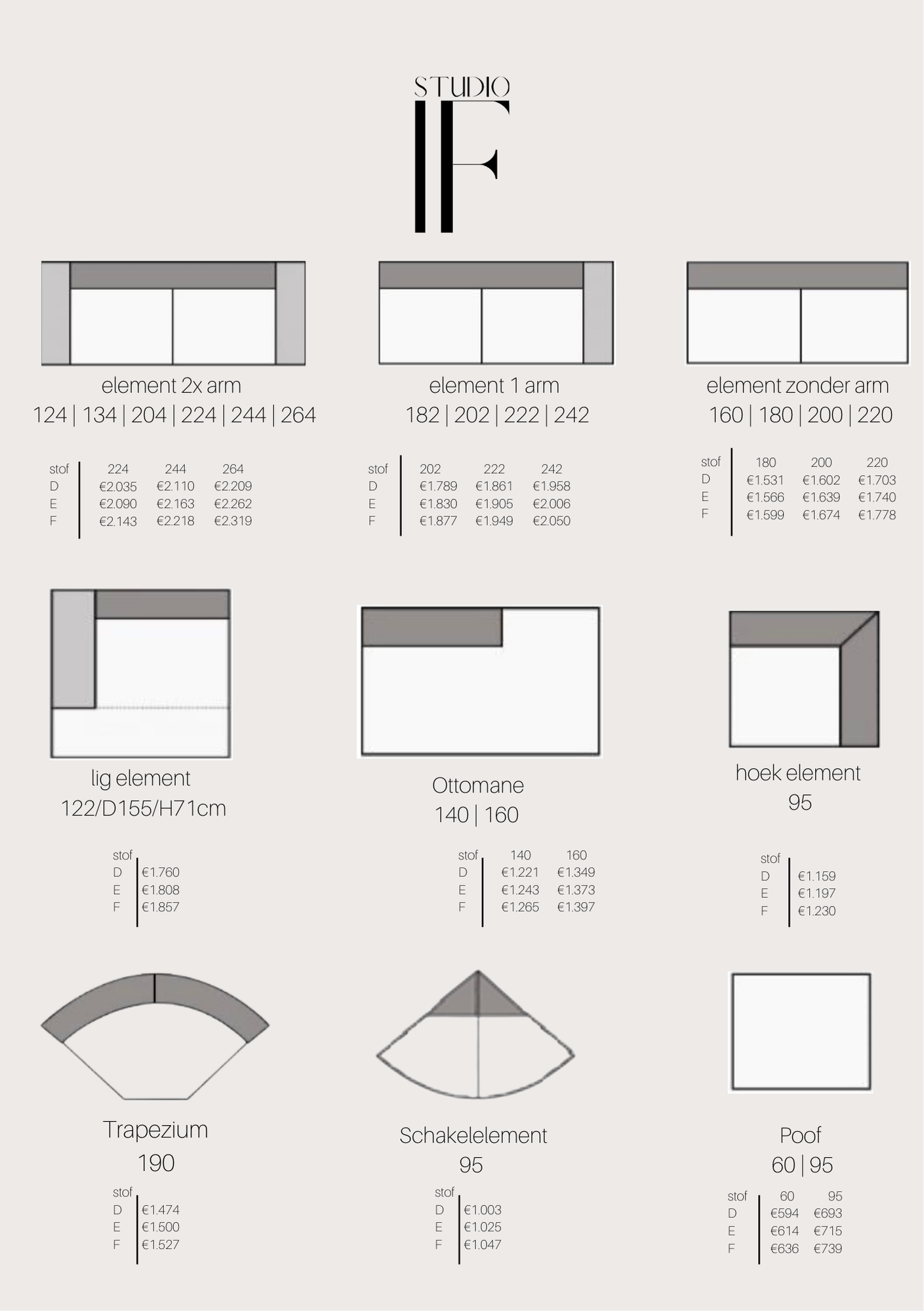 STUDIO
IF

element 2x arm
124 | 134 | 204 | 224 | 244 | 264

| stof | 224 | 244 | 264 |
|---|---|---|---|
| D | €2.035 | €2.110 | €2.209 |
| E | €2.090 | €2.163 | €2.262 |
| F | €2.143 | €2.218 | €2.319 |

element 1 arm
182 | 202 | 222 | 242

| stof | 202 | 222 | 242 |
|---|---|---|---|
| D | €1.789 | €1.861 | €1.958 |
| E | €1.830 | €1.905 | €2.006 |
| F | €1.877 | €1.949 | €2.050 |

element zonder arm
160 | 180 | 200 | 220

| stof | 180 | 200 | 220 |
|---|---|---|---|
| D | €1.531 | €1.602 | €1.703 |
| E | €1.566 | €1.639 | €1.740 |
| F | €1.599 | €1.674 | €1.778 |

lig element
122/D155/H71cm

| stof | |
|---|---|
| D | €1.760 |
| E | €1.808 |
| F | €1.857 |

Ottomane
140 | 160

| stof | 140 | 160 |
|---|---|---|
| D | €1.221 | €1.349 |
| E | €1.243 | €1.373 |
| F | €1.265 | €1.397 |

hoek element
95

| stof | |
|---|---|
| D | €1.159 |
| E | €1.197 |
| F | €1.230 |

Trapezium
190

| stof | |
|---|---|
| D | €1.474 |
| E | €1.500 |
| F | €1.527 |

Schakelelement
95

| stof | |
|---|---|
| D | €1.003 |
| E | €1.025 |
| F | €1.047 |

Poof
60 | 95

| stof | 60 | 95 |
|---|---|---|
| D | €594 | €693 |
| E | €614 | €715 |
| F | €636 | €739 |